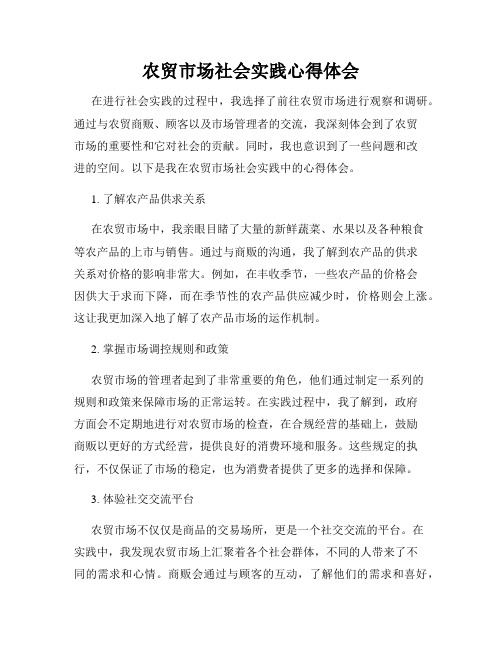 农贸市场社会实践心得体会

在进行社会实践的过程中，我选择了前往农贸市场进行观察和调研。通过与农贸商贩、顾客以及市场管理者的交流，我深刻体会到了农贸市场的重要性和它对社会的贡献。同时，我也意识到了一些问题和改进的空间。以下是我在农贸市场社会实践中的心得体会。

1. 了解农产品供求关系

在农贸市场中，我亲眼目睹了大量的新鲜蔬菜、水果以及各种粮食等农产品的上市与销售。通过与商贩的沟通，我了解到农产品的供求关系对价格的影响非常大。例如，在丰收季节，一些农产品的价格会因供大于求而下降，而在季节性的农产品供应减少时，价格则会上涨。这让我更加深入地了解了农产品市场的运作机制。

2. 掌握市场调控规则和政策

农贸市场的管理者起到了非常重要的角色，他们通过制定一系列的规则和政策来保障市场的正常运转。在实践过程中，我了解到，政府方面会不定期地进行对农贸市场的检查，在合规经营的基础上，鼓励商贩以更好的方式经营，提供良好的消费环境和服务。这些规定的执行，不仅保证了市场的稳定，也为消费者提供了更多的选择和保障。

3. 体验社交交流平台

农贸市场不仅仅是商品的交易场所，更是一个社交交流的平台。在实践中，我发现农贸市场上汇聚着各个社会群体，不同的人带来了不同的需求和心情。商贩会通过与顾客的互动，了解他们的需求和喜好，